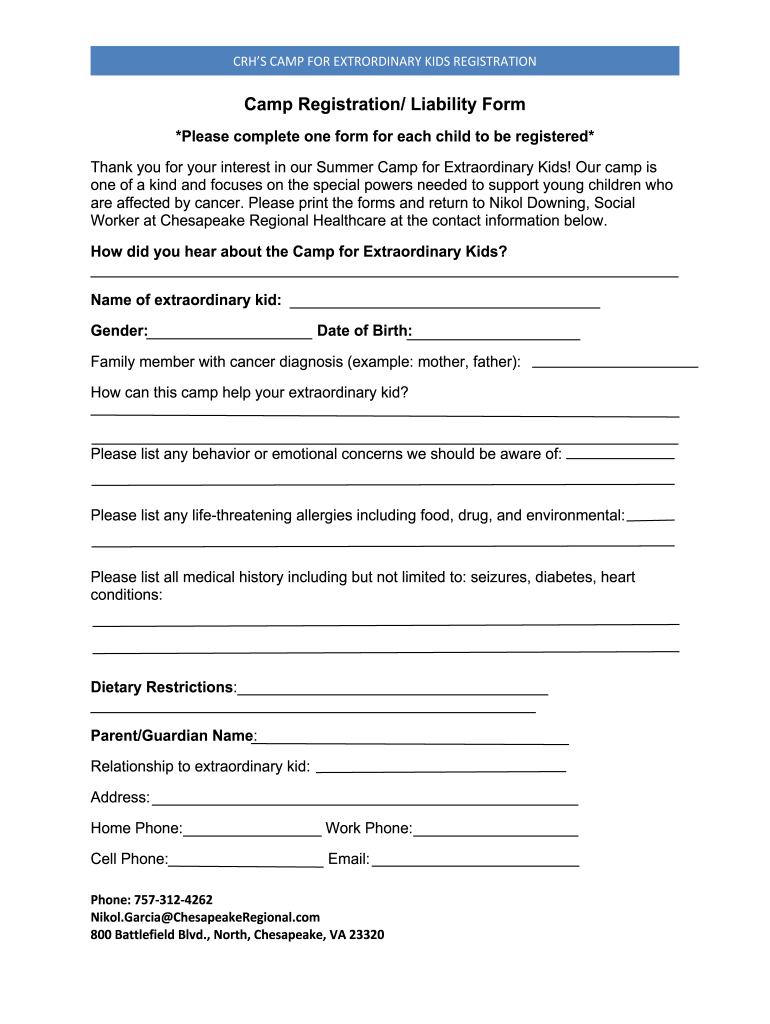 CRH'S CAMP FOR EXTRORDINARY KIDS REGISTRATION

Camp Registration/ Liability Form

*Please complete one form for each child to be registered*

Thank you for your interest in our Summer Camp for Extraordinary Kids! Our camp is one of a kind and focuses on the special powers needed to support young children who are affected by cancer. Please print the forms and return to Nikol Downing, Social Worker at Chesapeake Regional Healthcare at the contact information below.

How did you hear about the Camp for Extraordinary Kids?

Name of extraordinary kid:

Gender: Date of Birth:

Family member with cancer diagnosis (example: mother, father):

How can this camp help your extraordinary kid?

Please list any behavior or emotional concerns we should be aware of:

Please list any life-threatening allergies including food, drug, and environmental:

Please list all medical history including but not limited to: seizures, diabetes, heart conditions:

Dietary Restrictions:

Parent/Guardian Name:

Relationship to extraordinary kid:

Address:

Home Phone: Work Phone:

Cell Phone: Email:

Phone: 757-312-4262
Nikol.Garcia@ChesapeakeRegional.com
800 Battlefield Blvd., North, Chesapeake, VA 23320